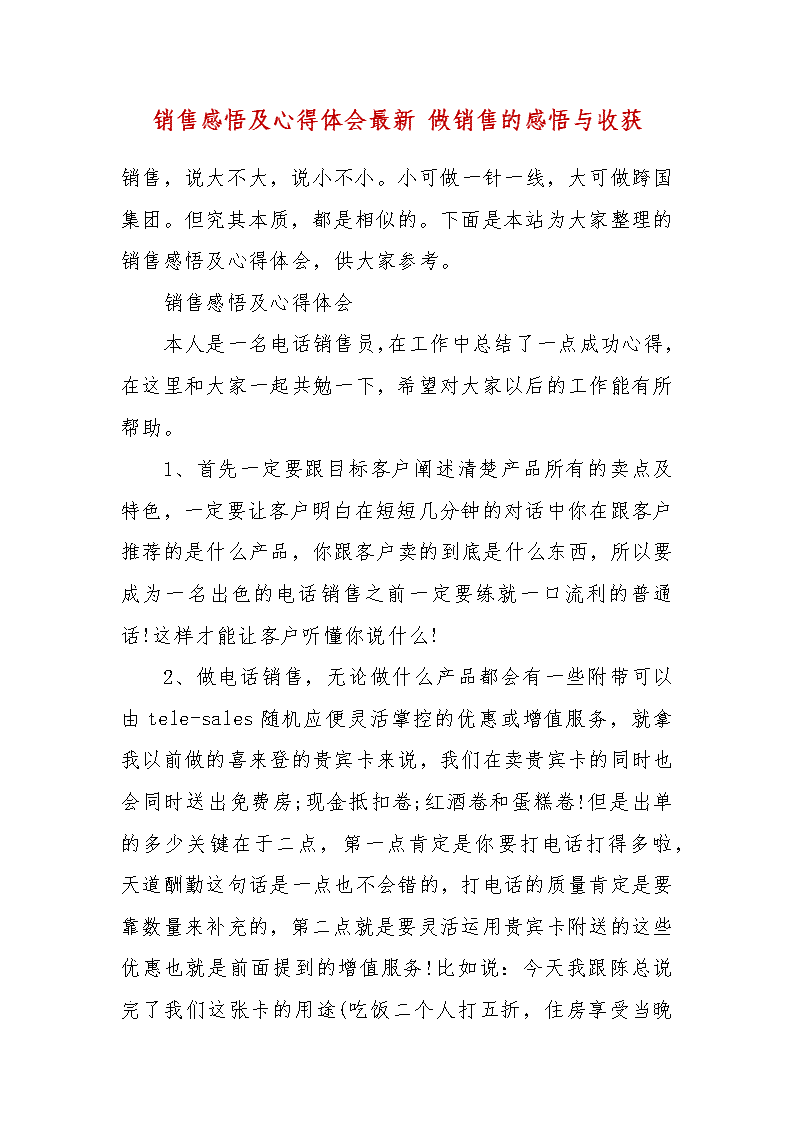 销售感悟及心得体会最新 做销售的感悟与收获

销售，说大不大，说小不小。小可做一针一线，大可做跨国集团。但究其本质，都是相似的。下面是本站为大家整理的销售感悟及心得体会，供大家参考。

销售感悟及心得体会

本人是一名电话销售员,在工作中总结了一点成功心得，在这里和大家一起共勉一下，希望对大家以后的工作能有所帮助。

1、首先一定要跟目标客户阐述清楚产品所有的卖点及特色，一定要让客户明白在短短几分钟的对话中你在跟客户推荐的是什么产品，你跟客户卖的到底是什么东西，所以要成为一名出色的电话销售之前一定要练就一口流利的普通话!这样才能让客户听懂你说什么!

2、做电话销售，无论做什么产品都会有一些附带可以由 tele-sales 随机应便灵活掌控的优惠或增值服务，就拿我以前做的喜来登的贵宾卡来说，我们在卖贵宾卡的同时也会同时送出免费房;现金抵扣卷;红酒卷和蛋糕卷!但是出单的多少关键在于二点，第一点肯定是你要打电话打得多啦，天道酬勤这句话是一点也不会错的，打电话的质量肯定是要靠数量来补充的，第二点就是要灵活运用贵宾卡附送的这些优惠也就是前面提到的增值服务!比如说：今天我跟陈总说完了我们这张卡的用途(吃饭二个人打五折，住房享受当晚